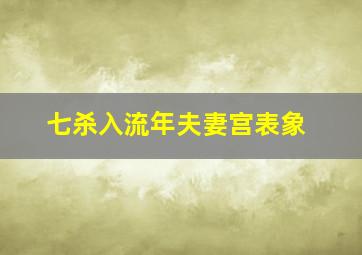 七杀入流年夫妻宫表象